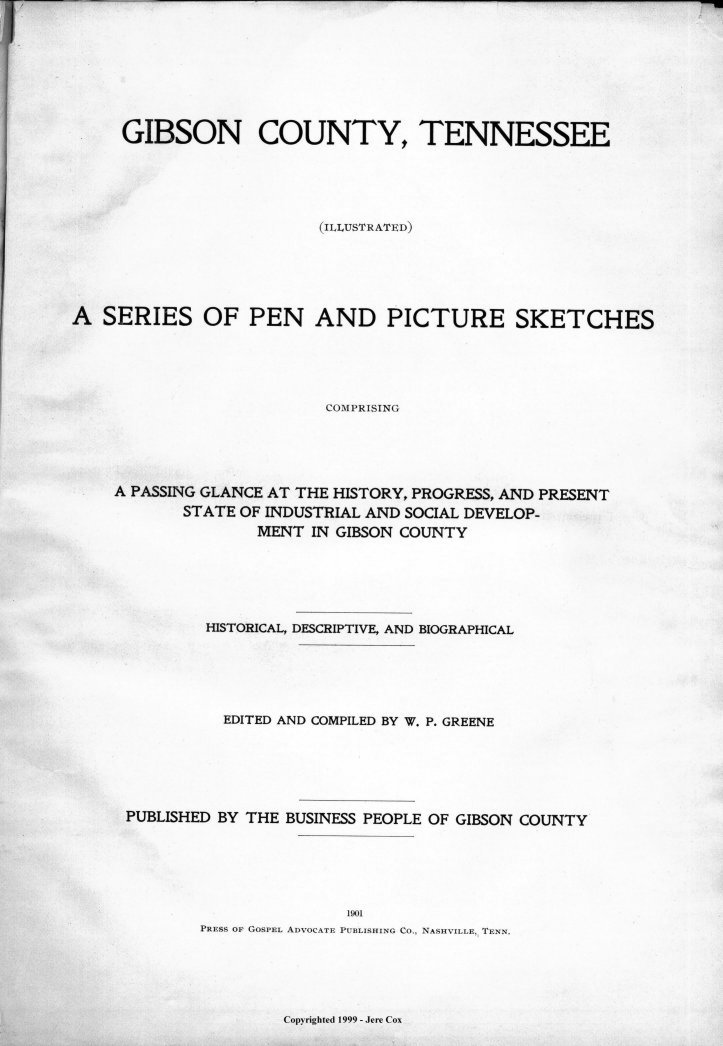 GIBSON COUNTY, TENNESSEE

(ILLUSTRATED)

A SERIES OF PEN AND PICTURE SKETCHES

COMPRISING

A PASSING GLANCE AT THE HISTORY, PROGRESS, AND PRESENT STATE OF INDUSTRIAL AND SOCIAL DEVELOPMENT IN GIBSON COUNTY

HISTORICAL, DESCRIPTIVE, AND BIOGRAPHICAL

EDITED AND COMPILED BY W. P. GREENE

PUBLISHED BY THE BUSINESS PEOPLE OF GIBSON COUNTY

1901

PRESS OF GOSPEL ADVOCATE PUBLISHING CO., NASHVILLE, TENN.

Copyrighted 1999 - Jere Cox